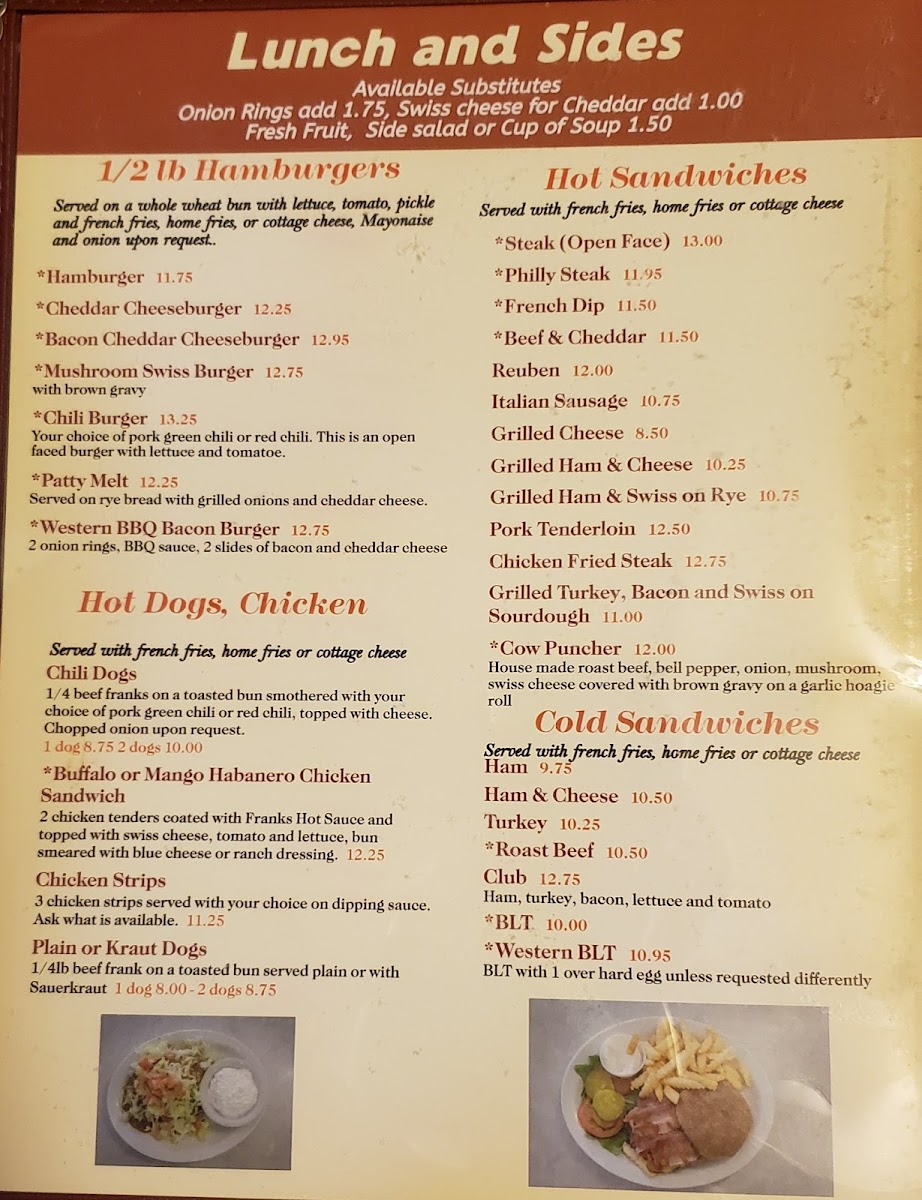 Lunch and Sides

Available Substitutes
Onion Rings add 1.75, Swiss cheese for Cheddar add 1.00
Fresh Fruit, Side salad or Cup of Soup 1.50

1/2 lb Hamburgers

Served on a whole wheat bun with lettuce, tomato, pickle and french fries, home fries, or cottage cheese, Mayonaise and onion upon request..

*Hamburger 11.75

*Cheddar Cheeseburger 12.25

*Bacon Cheddar Cheeseburger 12.95

*Mushroom Swiss Burger 12.75
with brown gravy

*Chili Burger 13.25
Your choice of pork green chili or red chili. This is an open faced burger with lettuce and tomatoe.

*Patty Melt 12.25
Served on rye bread with grilled onions and cheddar cheese.

*Western BBQ Bacon Burger 12.75
2 onion rings, BBQ sauce, 2 slides of bacon and cheddar cheese

Hot Dogs, Chicken

Served with french fries, home fries or cottage cheese

Chili Dogs
1/4 beef franks on a toasted bun smothered with your choice of pork green chili or red chili, topped with cheese. Chopped onion upon request.
1 dog 8.75 2 dogs 10.00

*Buffalo or Mango Habanero Chicken Sandwich
2 chicken tenders coated with Franks Hot Sauce and topped with swiss cheese, tomato and lettuce, bun smeared with blue cheese or ranch dressing. 12.25

Chicken Strips
3 chicken strips served with your choice on dipping sauce. Ask what is available. 11.25

Plain or Kraut Dogs
1/4lb beef frank on a toasted bun served plain or with Sauerkraut 1 dog 8.00 - 2 dogs 8.75

Hot Sandwiches

Served with french fries, home fries or cottage cheese

*Steak (Open Face) 13.00

*Philly Steak 11.95

*French Dip 11.50

*Beef & Cheddar 11.50

Reuben 12.00

Italian Sausage 10.75

Grilled Cheese 8.50

Grilled Ham & Cheese 10.25

Grilled Ham & Swiss on Rye 10.75

Pork Tenderloin 12.50

Chicken Fried Steak 12.75

Grilled Turkey, Bacon and Swiss on Sourdough 11.00

*Cow Puncher 12.00
House made roast beef, bell pepper, onion, mushroom, swiss cheese covered with brown gravy on a garlic hoagie roll

Cold Sandwiches

Served with french fries, home fries or cottage cheese

Ham 9.75

Ham & Cheese 10.50

Turkey 10.25

*Roast Beef 10.50

Club 12.75
Ham, turkey, bacon, lettuce and tomato

*BLT 10.00

*Western BLT 10.95
BLT with 1 over hard egg unless requested differently